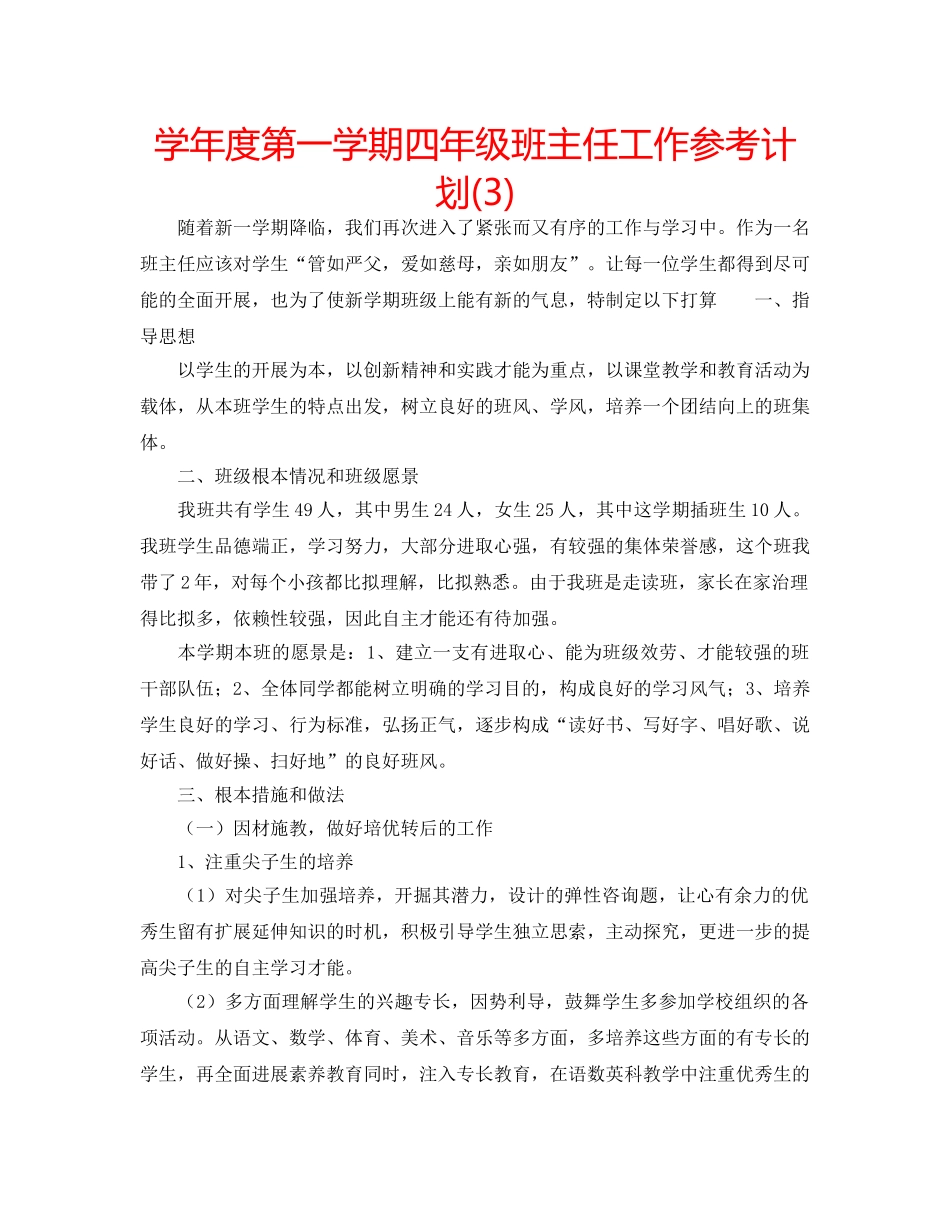 学年度第一学期四年级班主任工作参考计划(3)

随着新一学期降临，我们再次进入了紧张而又有序的工作与学习中。作为一名班主任应该对学生“管如严父，爱如慈母，亲如朋友”。让每一位学生都得到尽可能的全面开展，也为了使新学期班级上能有新的气息，特制定以下打算　一、指导思想

以学生的开展为本，以创新精神和实践才能为重点，以课堂教学和教育活动为载体，从本班学生的特点出发，树立良好的班风、学风，培养一个团结向上的班集体。

二、班级根本情况和班级愿景

我班共有学生49人，其中男生24人，女生25人，其中这学期插班生10人。我班学生品德端正，学习努力，大部分进取心强，有较强的集体荣誉感，这个班我带了2年，对每个小孩都比拟理解，比拟熟悉。由于我班是走读班，家长在家治理得比拟多，依赖性较强，因此自主才能还有待加强。

本学期本班的愿景是：1、建立一支有进取心、能为班级效劳、才能较强的班干部队伍；2、全体同学都能树立明确的学习目的，构成良好的学习风气；3、培养学生良好的学习、行为标准，弘扬正气，逐步构成“读好书、写好字、唱好歌、说好话、做好操、扫好地”的良好班风。

三、根本措施和做法

（一）因材施教，做好培优转后的工作

1、注重尖子生的培养

（1）对尖子生加强培养，开掘其潜力，设计的弹性咨询题，让心有余力的优秀生留有扩展延伸知识的时机，积极引导学生独立思索，主动探究，更进一步的提高尖子生的自主学习才能。

（2）多方面理解学生的兴趣专长，因势利导，鼓舞学生多参加学校组织的各项活动。从语文、数学、体育、美术、音乐等多方面，多培养这些方面的有专长的学生，再全面进展素养教育同时，注入专长教育，在语数英科教学中注重优秀生的